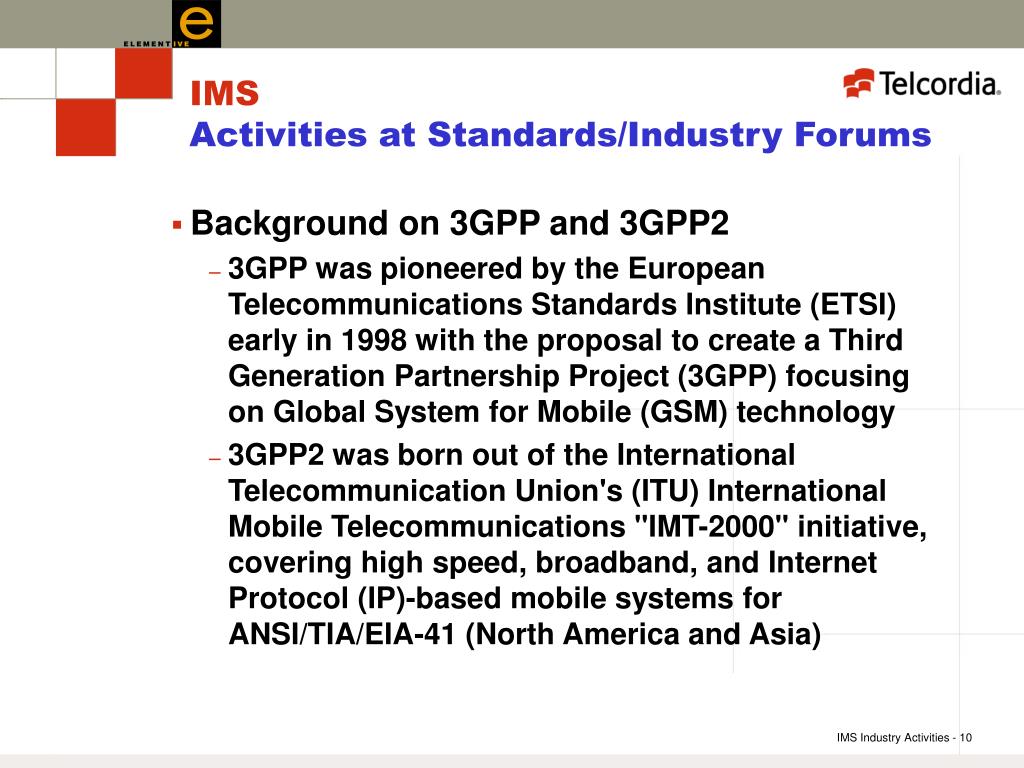 e
ELEMENTIVE

Telcordia.

IMS
Activities at Standards/Industry Forums

▪ Background on 3GPP and 3GPP2

– 3GPP was pioneered by the European Telecommunications Standards Institute (ETSI) early in 1998 with the proposal to create a Third Generation Partnership Project (3GPP) focusing on Global System for Mobile (GSM) technology

– 3GPP2 was born out of the International Telecommunication Union's (ITU) International Mobile Telecommunications "IMT-2000" initiative, covering high speed, broadband, and Internet Protocol (IP)-based mobile systems for ANSI/TIA/EIA-41 (North America and Asia)

IMS Industry Activities - 10